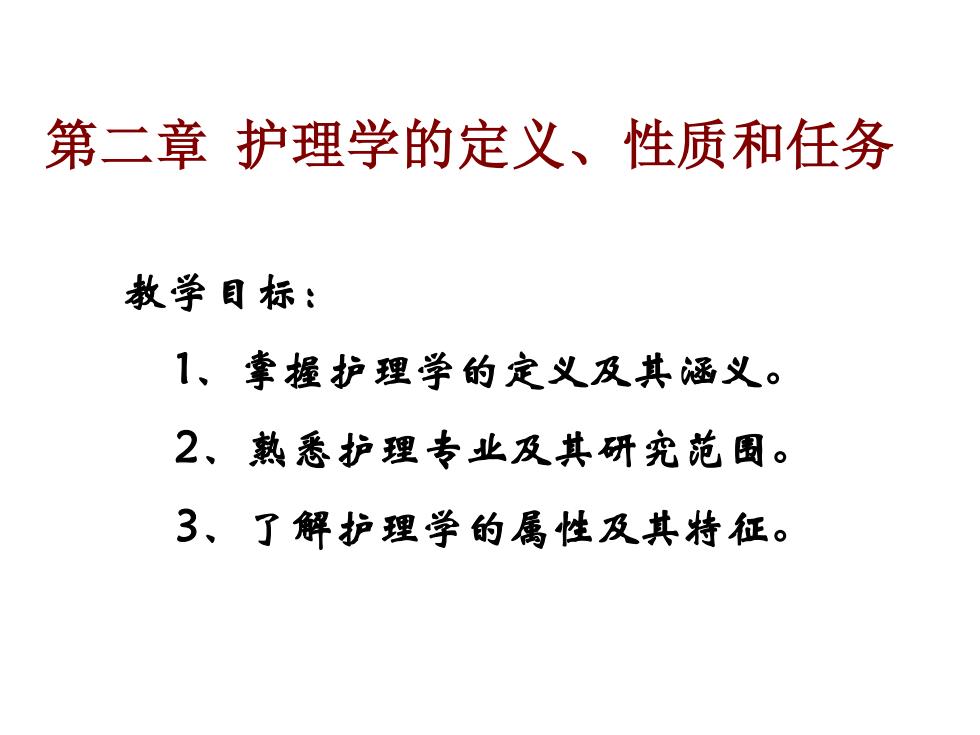 第二章 护理学的定义、性质和任务

教学目标：

1、掌握护理学的定义及其涵义。

2、熟悉护理专业及其研究范围。

3、了解护理学的属性及其特征。